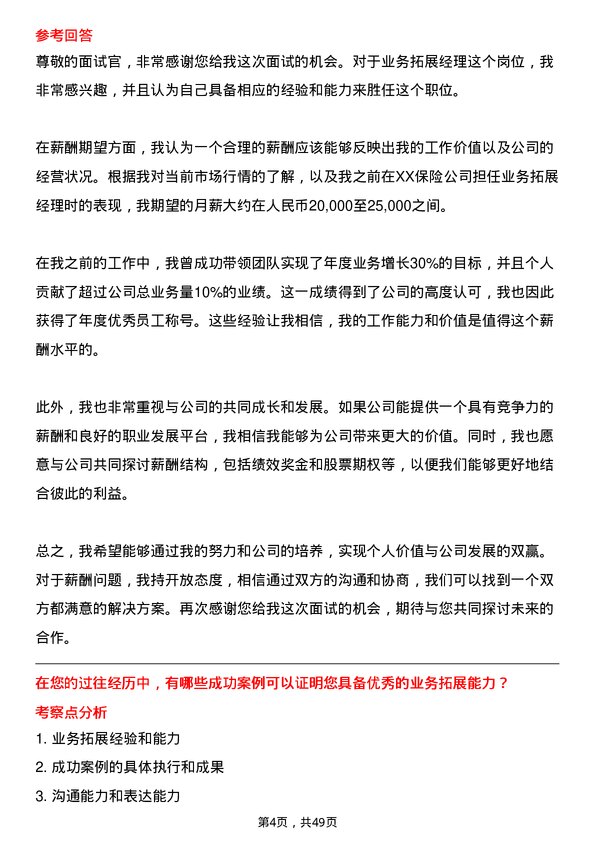 参考回答
尊敬的面试官，非常感谢您给我这次面试的机会。对于业务拓展经理这个岗位，我非常感兴趣，并且认为自己具备相应的经验和能力来胜任这个职位。

在薪酬期望方面，我认为一个合理的薪酬应该能够反映出我的工作价值以及公司的经营状况。根据我对当前市场行情的了解，以及我之前在XX保险公司担任业务拓展经理时的表现，我期望的月薪大约在人民币20,000至25,000之间。

在我之前的工作中，我曾成功带领团队实现了年度业务增长30%的目标，并且个人贡献了超过公司总业务量10%的业绩。这一成绩得到了公司的高度认可，我也因此获得了年度优秀员工称号。这些经验让我相信，我的工作能力和价值是值得这个薪酬水平的。

此外，我也非常重视与公司的共同成长和发展。如果公司能提供一个具有竞争力的薪酬和良好的职业发展平台，我相信我能够为公司带来更大的价值。同时，我也愿意与公司共同探讨薪酬结构，包括绩效奖金和股票期权等，以便我们能够更好地结合彼此的利益。

总之，我希望能够通过我的努力和公司的培养，实现个人价值与公司发展的双赢。对于薪酬问题，我持开放态度，相信通过双方的沟通和协商，我们可以找到一个双方都满意的解决方案。再次感谢您给我这次面试的机会，期待与您共同探讨未来的合作。

在您的过往经历中，有哪些成功案例可以证明您具备优秀的业务拓展能力？
考察点分析
1. 业务拓展经验和能力
2. 成功案例的具体执行和成果
3. 沟通能力和表达能力

第4页，共49页